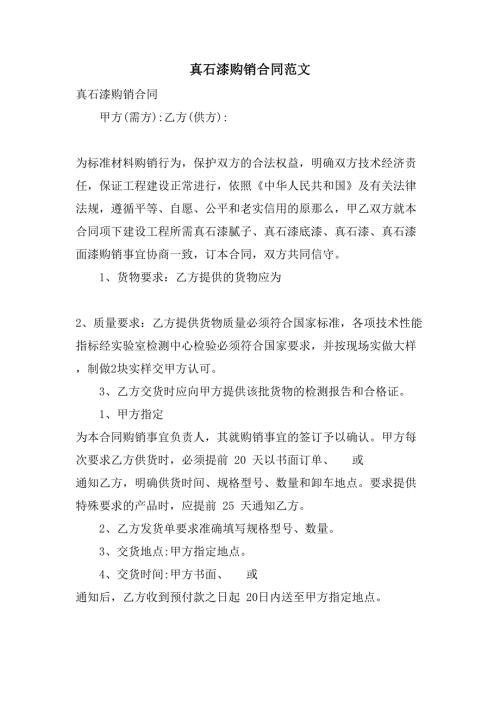 真石漆购销合同范文

真石漆购销合同

甲方(需方):乙方(供方):

为标准材料购销行为，保护双方的合法权益，明确双方技术经济责任，保证工程建设正常进行，依照《中华人民共和国》及有关法律法规，遵循平等、自愿、公平和老实信用的原那么，甲乙双方就本合同项下建设工程所需真石漆腻子、真石漆底漆、真石漆、真石漆面漆购销事宜协商一致，订本合同，双方共同信守。

1、货物要求：乙方提供的货物应为

2、质量要求：乙方提供货物质量必须符合国家标准，各项技术性能指标经实验室检测中心检验必须符合国家要求，并按现场实做大样，制做2块实样交甲方认可。

3、乙方交货时应向甲方提供该批货物的检测报告和合格证。

1、甲方指定

为本合同购销事宜负责人，其就购销事宜的签订予以确认。甲方每次要求乙方供货时，必须提前 20 天以书面订单、 或

通知乙方，明确供货时间、规格型号、数量和卸车地点。要求提供特殊要求的产品时，应提前 25 天通知乙方。

2、乙方发货单要求准确填写规格型号、数量。

3、交货地点:甲方指定地点。

4、交货时间:甲方书面、 或

通知后，乙方收到预付款之日起 20日内送至甲方指定地点。